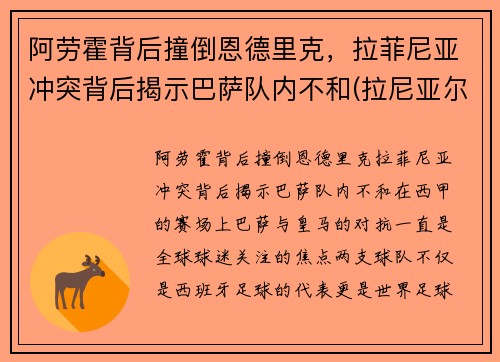 阿劳霍背后撞倒恩德里克，拉菲尼亚冲突背后揭示巴萨队内不和(拉尼亚尔

阿劳霍背后撞倒恩德里克拉菲尼亚冲突背后揭示巴萨队内不和在西甲的赛场上巴萨与皇马的对抗一直是全球球迷关注的焦点两支球队不仅是西班牙足球的代表更是世界足球